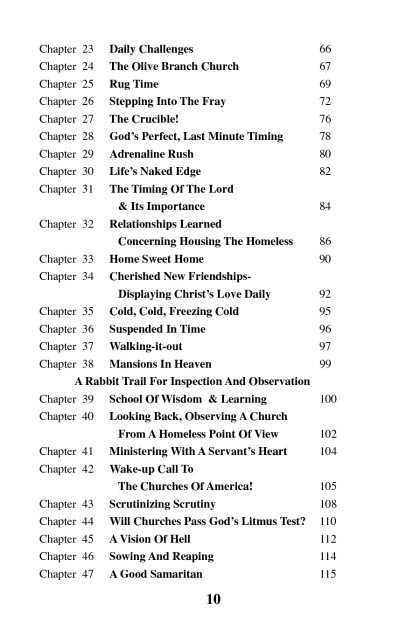 Chapter 23 Daily Challenges 66
Chapter 24 The Olive Branch Church 67
Chapter 25 Rug Time 69
Chapter 26 Stepping Into The Fray 72
Chapter 27 The Crucible! 76
Chapter 28 God's Perfect, Last Minute Timing 78
Chapter 29 Adrenaline Rush 80
Chapter 30 Life's Naked Edge 82
Chapter 31 The Timing Of The Lord & Its Importance 84
Chapter 32 Relationships Learned Concerning Housing The Homeless 86
Chapter 33 Home Sweet Home 90
Chapter 34 Cherished New Friendships- Displaying Christ's Love Daily 92
Chapter 35 Cold, Cold, Freezing Cold 95
Chapter 36 Suspended In Time 96
Chapter 37 Walking-it-out 97
Chapter 38 Mansions In Heaven 99

A Rabbit Trail For Inspection And Observation

Chapter 39 School Of Wisdom & Learning 100
Chapter 40 Looking Back, Observing A Church From A Homeless Point Of View 102
Chapter 41 Ministering With A Servant's Heart 104
Chapter 42 Wake-up Call To The Churches Of America! 105
Chapter 43 Scrutinizing Scrutiny 108
Chapter 44 Will Churches Pass God's Litmus Test? 110
Chapter 45 A Vision Of Hell 112
Chapter 46 Sowing And Reaping 114
Chapter 47 A Good Samaritan 115

10